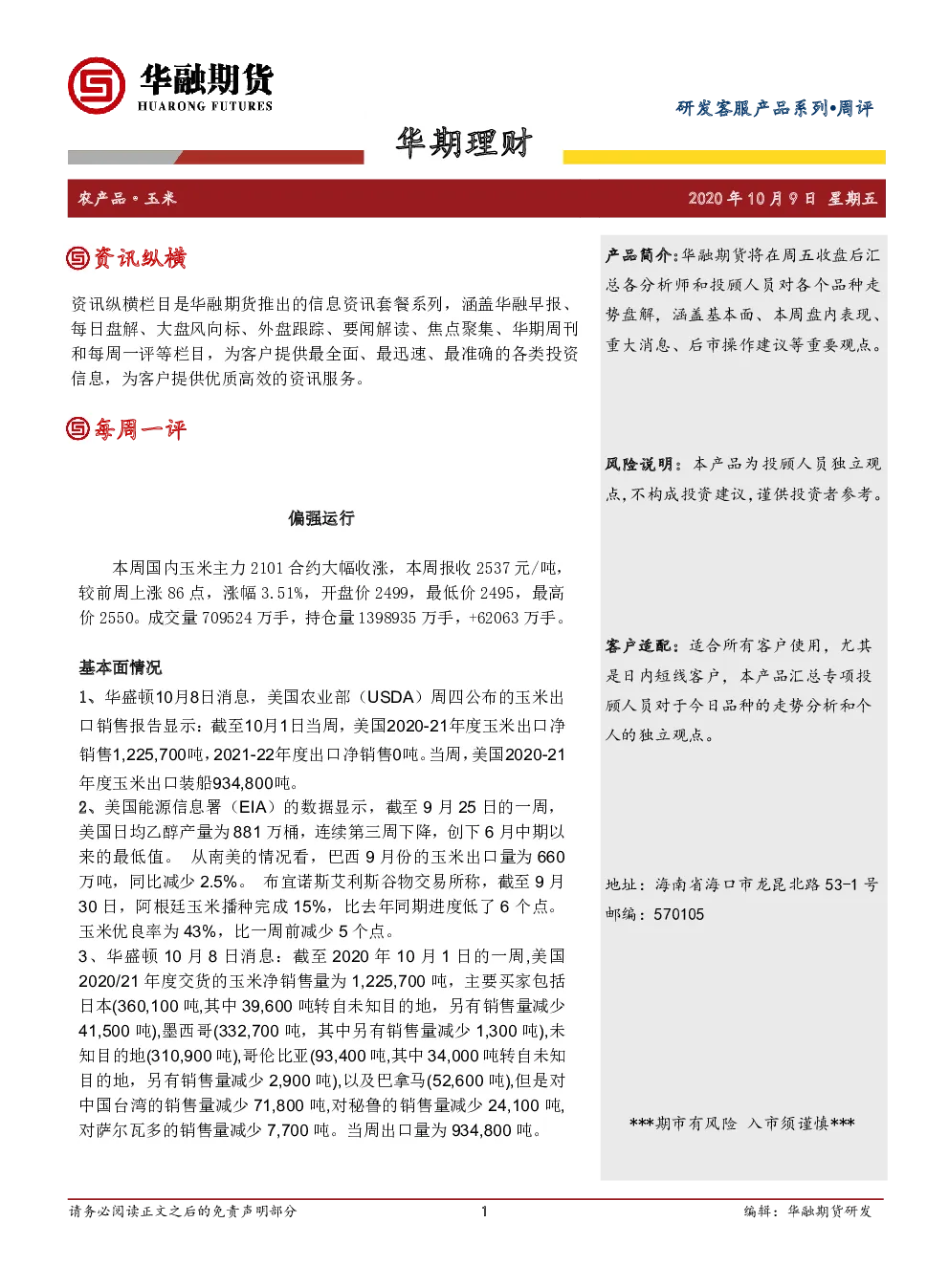 华融期货
HUARONG FUTURES

研发客服产品系列•周评

华期理财

农产品•玉米　　2020年10月9日　星期五

资讯纵横

资讯纵横栏目是华融期货推出的信息资讯套餐系列，涵盖华融早报、每日盘解、大盘风向标、外盘跟踪、要闻解读、焦点聚集、华期周刊和每周一评等栏目，为客户提供最全面、最迅速、最准确的各类投资信息，为客户提供优质高效的资讯服务。

每周一评

偏强运行

本周国内玉米主力2101合约大幅收涨，本周报收2537元/吨，较前周上涨86点，涨幅3.51%，开盘价2499，最低价2495，最高价2550。成交量709524万手，持仓量1398935万手，+62063万手。

基本面情况

1、华盛顿10月8日消息，美国农业部（USDA）周四公布的玉米出口销售报告显示：截至10月1日当周，美国2020-21年度玉米出口净销售1,225,700吨，2021-22年度出口净销售0吨。当周，美国2020-21年度玉米出口装船934,800吨。

2、美国能源信息署（EIA）的数据显示，截至9月25日的一周，美国日均乙醇产量为881万桶，连续第三周下降，创下6月中期以来的最低值。 从南美的情况看，巴西9月份的玉米出口量为660万吨，同比减少2.5%。 布宜诺斯艾利斯谷物交易所称，截至9月30日，阿根廷玉米播种完成15%，比去年同期进度低了6个点。玉米优良率为43%，比一周前减少5个点。

3、华盛顿10月8日消息：截至2020年10月1日的一周,美国2020/21年度交货的玉米净销售量为1,225,700吨，主要买家包括日本(360,100吨,其中39,600吨转自未知目的地，另有销售量减少41,500吨),墨西哥(332,700吨，其中另有销售量减少1,300吨),未知目的地(310,900吨),哥伦比亚(93,400吨,其中34,000吨转自未知目的地，另有销售量减少2,900吨),以及巴拿马(52,600吨),但是对中国台湾的销售量减少71,800吨,对秘鲁的销售量减少24,100吨,对萨尔瓦多的销售量减少7,700吨。当周出口量为934,800吨。

产品简介：华融期货将在周五收盘后汇总各分析师和投顾人员对各个品种走势盘解，涵盖基本面、本周盘内表现、重大消息、后市操作建议等重要观点。

风险说明：本产品为投顾人员独立观点，不构成投资建议，谨供投资者参考。

客户适配：适合所有客户使用，尤其是日内短线客户，本产品汇总专项投顾人员对于今日品种的走势分析和个人的独立观点。

地址：海南省海口市龙昆北路53-1号
邮编：570105

***期市有风险 入市须谨慎***

请务必阅读正文之后的免责声明部分　　1　　编辑：华融期货研发